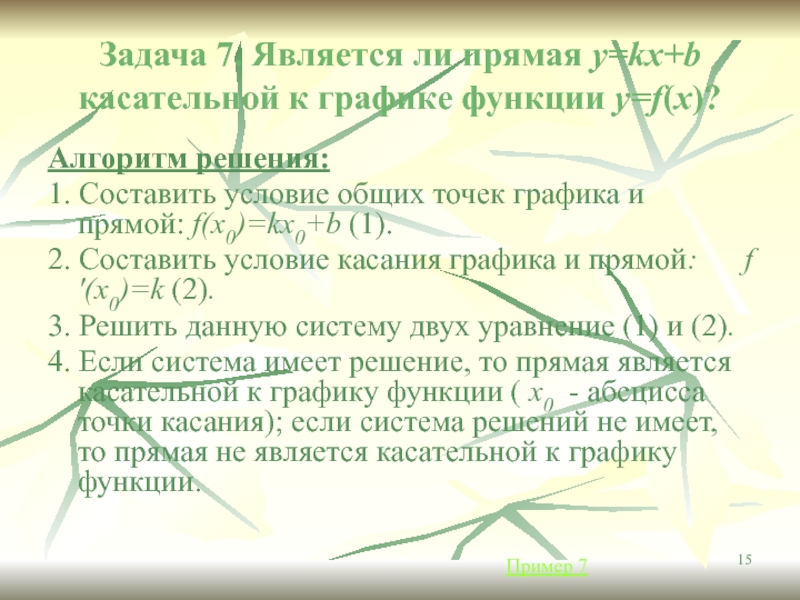 Задача 7. Является ли прямая $y=kx+b$ касательной к графике функции $y=f(x)$?

Алгоритм решения:

1. Составить условие общих точек графика и прямой: $f(x_0)=kx_0+b$ (1).

2. Составить условие касания графика и прямой: $f'(x_0)=k$ (2).

3. Решить данную систему двух уравнение (1) и (2).

4. Если система имеет решение, то прямая является касательной к графику функции ( $x_0$ - абсцисса точки касания); если система решений не имеет, то прямая не является касательной к графику функции.

Пример 7

15